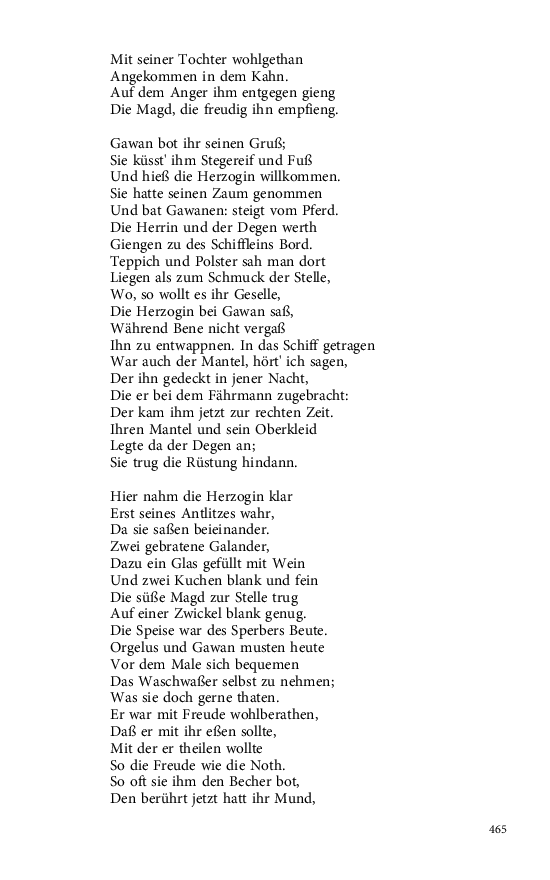 Mit seiner Tochter wohlgethan
Angekommen in dem Kahn.
Auf dem Anger ihm entgegen gieng
Die Magd, die freudig ihn empfieng.

Gawan bot ihr seinen Gruß;
Sie küsst' ihm Stegereif und Fuß
Und hieß die Herzogin willkommen.
Sie hatte seinen Zaum genommen
Und bat Gawanen: steigt vom Pferd.
Die Herrin und der Degen werth
Giengen zu des Schiffleins Bord.
Teppich und Polster sah man dort
Liegen als zum Schmuck der Stelle,
Wo, so wollt es ihr Geselle,
Die Herzogin bei Gawan saß,
Während Bene nicht vergaß
Ihn zu entwappnen. In das Schiff getragen
War auch der Mantel, hört' ich sagen,
Der ihn gedeckt in jener Nacht,
Die er bei dem Fährmann zugebracht:
Der kam ihm jetzt zur rechten Zeit.
Ihren Mantel und sein Oberkleid
Legte da der Degen an;
Sie trug die Rüstung hindann.

Hier nahm die Herzogin klar
Erst seines Antlitzes wahr,
Da sie saßen beieinander.
Zwei gebratene Galander,
Dazu ein Glas gefüllt mit Wein
Und zwei Kuchen blank und fein
Die süße Magd zur Stelle trug
Auf einer Zwickel blank genug.
Die Speise war des Sperbers Beute.
Orgelus und Gawan musten heute
Vor dem Male sich bequemen
Das Waschwaßer selbst zu nehmen;
Was sie doch gerne thaten.
Er war mit Freude wohlberathen,
Daß er mit ihr eßen sollte,
Mit der er theilen wollte
So die Freude wie die Noth.
So oft sie ihm den Becher bot,
Den berührt jetzt hatt ihr Mund,

465